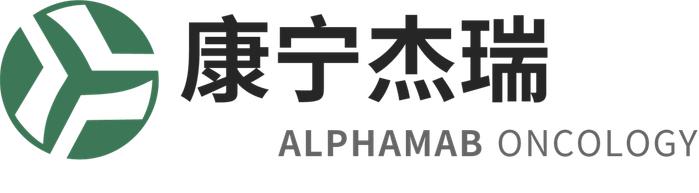 康宁杰瑞
ALPHAMAB ONCOLOGY